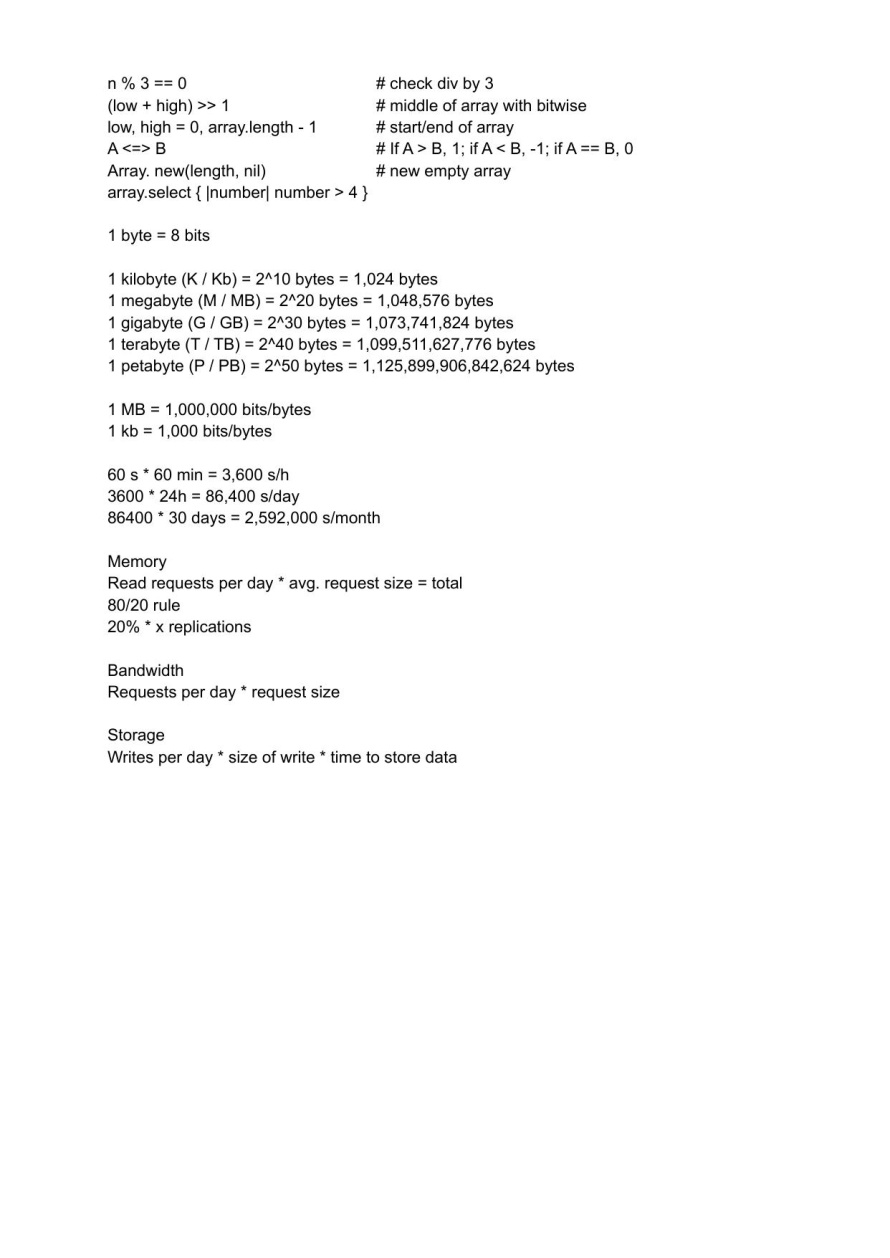 n % 3 == 0 # check div by 3
(low + high) >> 1 # middle of array with bitwise
low, high = 0, array.length - 1 # start/end of array
A <=> B # If A > B, 1; if A < B, -1; if A == B, 0
Array. new(length, nil) # new empty array
array.select { |number| number > 4 }

1 byte = 8 bits

1 kilobyte (K / Kb) = 2^10 bytes = 1,024 bytes
1 megabyte (M / MB) = 2^20 bytes = 1,048,576 bytes
1 gigabyte (G / GB) = 2^30 bytes = 1,073,741,824 bytes
1 terabyte (T / TB) = 2^40 bytes = 1,099,511,627,776 bytes
1 petabyte (P / PB) = 2^50 bytes = 1,125,899,906,842,624 bytes

1 MB = 1,000,000 bits/bytes
1 kb = 1,000 bits/bytes

60 s * 60 min = 3,600 s/h
3600 * 24h = 86,400 s/day
86400 * 30 days = 2,592,000 s/month

Memory
Read requests per day * avg. request size = total
80/20 rule
20% * x replications

Bandwidth
Requests per day * request size

Storage
Writes per day * size of write * time to store data